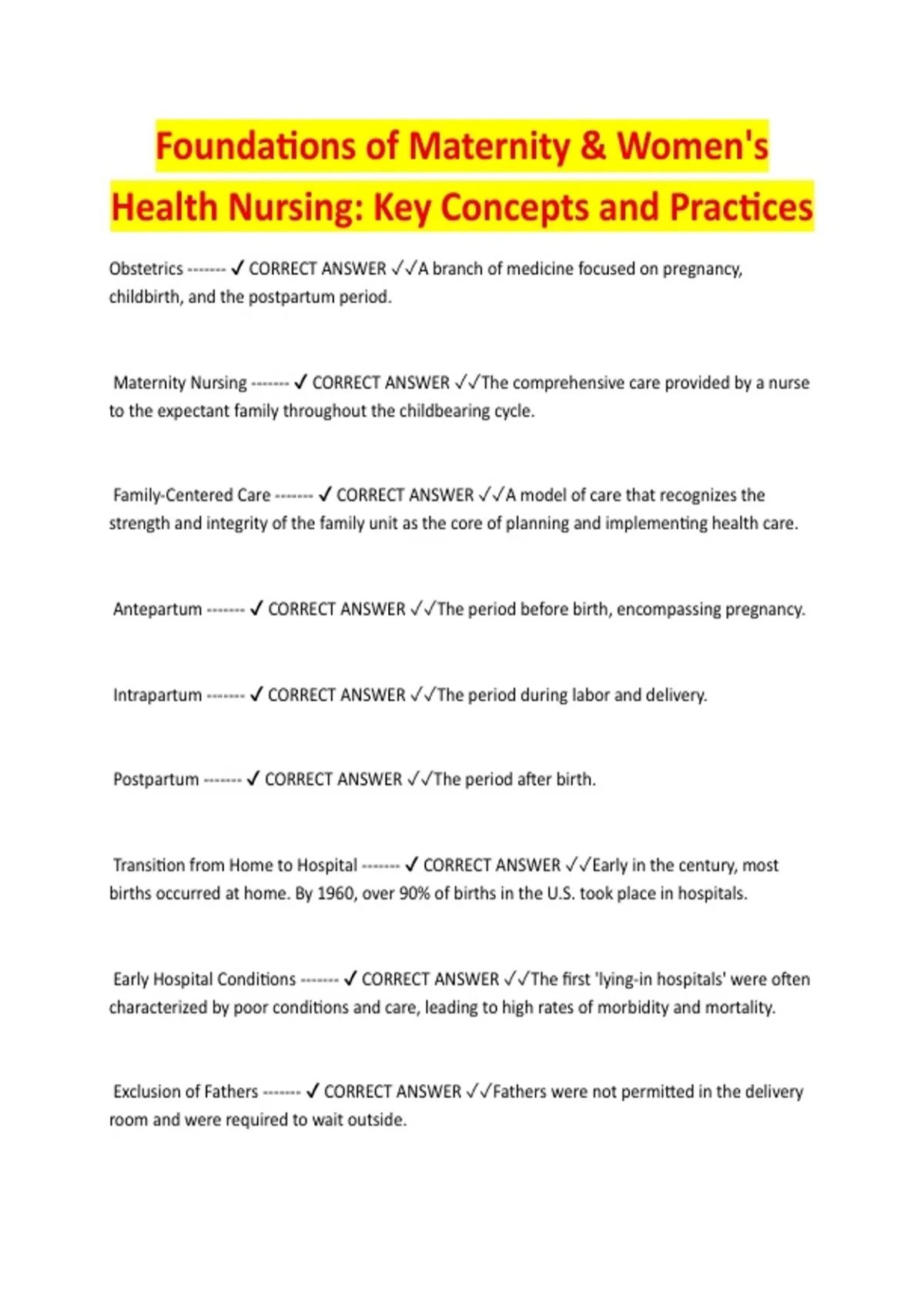 Foundations of Maternity & Women's Health Nursing: Key Concepts and Practices

Obstetrics ------- ✓ CORRECT ANSWER ✓✓A branch of medicine focused on pregnancy, childbirth, and the postpartum period.

Maternity Nursing ------- ✓ CORRECT ANSWER ✓✓The comprehensive care provided by a nurse to the expectant family throughout the childbearing cycle.

Family-Centered Care ------- ✓ CORRECT ANSWER ✓✓A model of care that recognizes the strength and integrity of the family unit as the core of planning and implementing health care.

Antepartum ------- ✓ CORRECT ANSWER ✓✓The period before birth, encompassing pregnancy.

Intrapartum ------- ✓ CORRECT ANSWER ✓✓The period during labor and delivery.

Postpartum ------- ✓ CORRECT ANSWER ✓✓The period after birth.

Transition from Home to Hospital ------- ✓ CORRECT ANSWER ✓✓Early in the century, most births occurred at home. By 1960, over 90% of births in the U.S. took place in hospitals.

Early Hospital Conditions ------- ✓ CORRECT ANSWER ✓✓The first 'lying-in hospitals' were often characterized by poor conditions and care, leading to high rates of morbidity and mortality.

Exclusion of Fathers ------- ✓ CORRECT ANSWER ✓✓Fathers were not permitted in the delivery room and were required to wait outside.